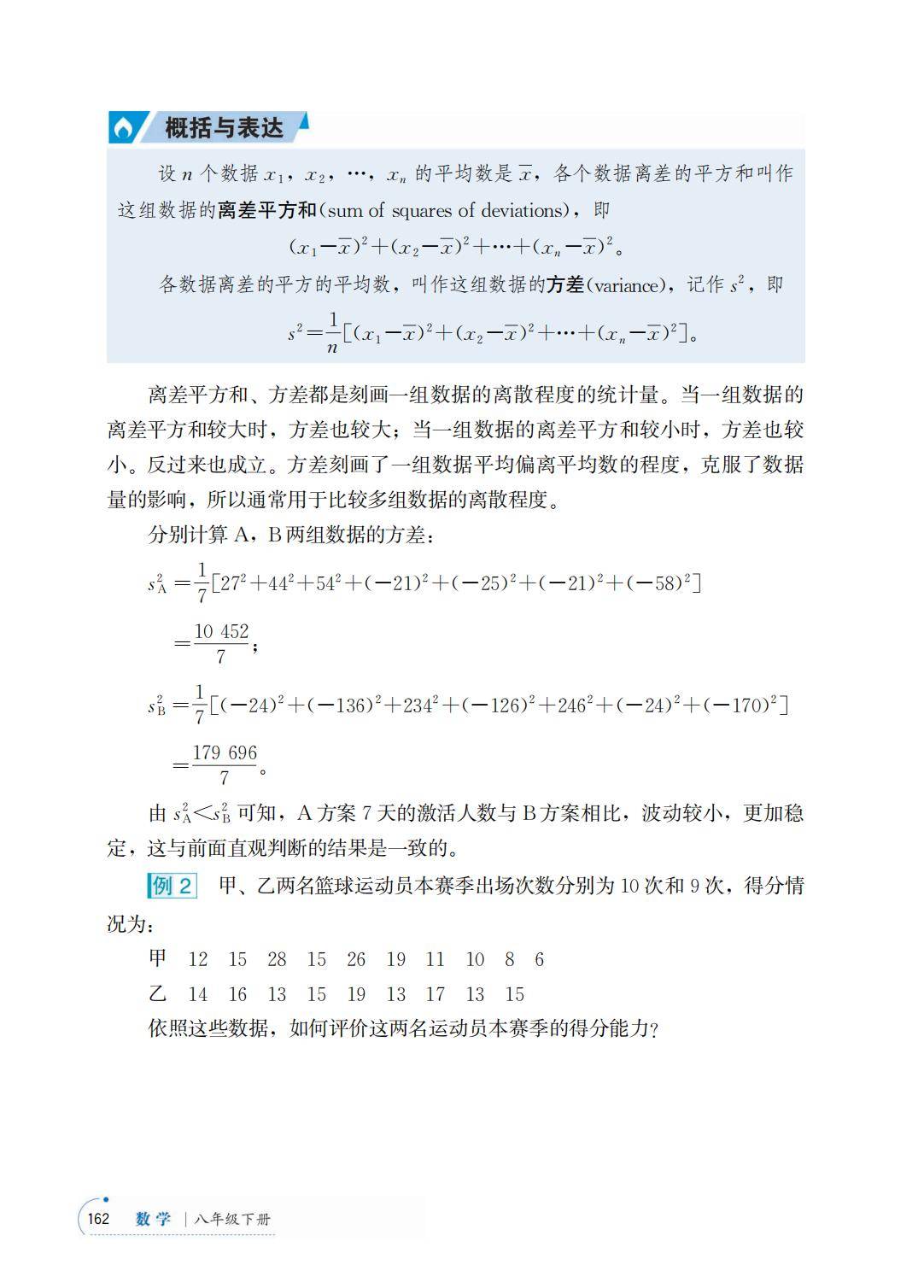 概括与表达

设 $n$ 个数据 $x_1$，$x_2$，…，$x_n$ 的平均数是 $\overline{x}$，各个数据离差的平方和叫作这组数据的离差平方和(sum of squares of deviations)，即

$(x_1-\overline{x})^2+(x_2-\overline{x})^2+\cdots+(x_n-\overline{x})^2$。

各数据离差的平方的平均数，叫作这组数据的方差(variance)，记作 $s^2$，即

$s^2=\frac{1}{n}[(x_1-\overline{x})^2+(x_2-\overline{x})^2+\cdots+(x_n-\overline{x})^2]$。

离差平方和、方差都是刻画一组数据的离散程度的统计量。当一组数据的离差平方和较大时，方差也较大；当一组数据的离差平方和较小时，方差也较小。反过来也成立。方差刻画了一组数据平均偏离平均数的程度，克服了数据量的影响，所以通常用于比较多组数据的离散程度。

分别计算 A，B 两组数据的方差：

$s_A^2=\frac{1}{7}[27^2+44^2+54^2+(-21)^2+(-25)^2+(-21)^2+(-58)^2]$

$=\frac{10\ 452}{7}$；

$s_B^2=\frac{1}{7}[(-24)^2+(-136)^2+234^2+(-126)^2+246^2+(-24)^2+(-170)^2]$

$=\frac{179\ 696}{7}$。

由 $s_A^2<s_B^2$ 可知，A 方案 7 天的激活人数与 B 方案相比，波动较小，更加稳定，这与前面直观判断的结果是一致的。

例 2　甲、乙两名篮球运动员本赛季出场次数分别为 10 次和 9 次，得分情况为：

甲　12　15　28　15　26　19　11　10　8　6
乙　14　16　13　15　19　13　17　13　15

依照这些数据，如何评价这两名运动员本赛季的得分能力？

162　数学 | 八年级下册